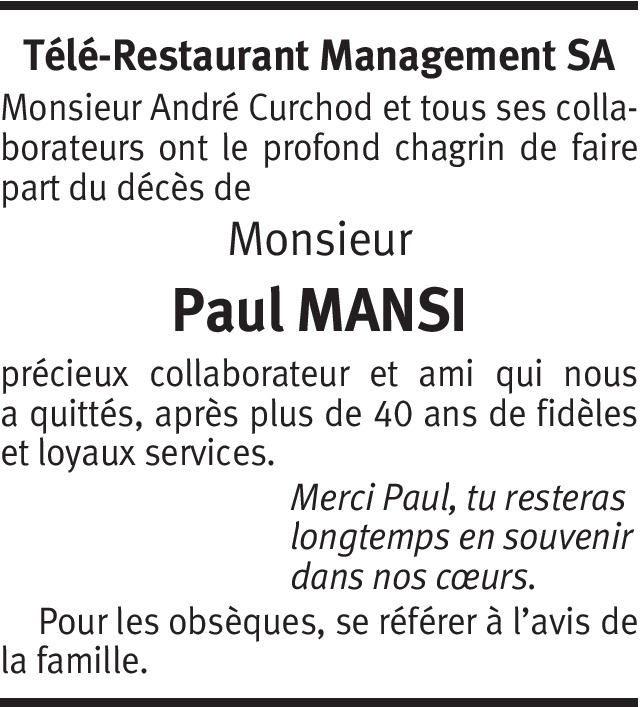 Télé-Restaurant Management SA

Monsieur André Curchod et tous ses collaborateurs ont le profond chagrin de faire part du décès de

Monsieur

Paul MANSI

précieux collaborateur et ami qui nous a quittés, après plus de 40 ans de fidèles et loyaux services.

Merci Paul, tu resteras
longtemps en souvenir
dans nos cœurs.

Pour les obsèques, se référer à l'avis de la famille.